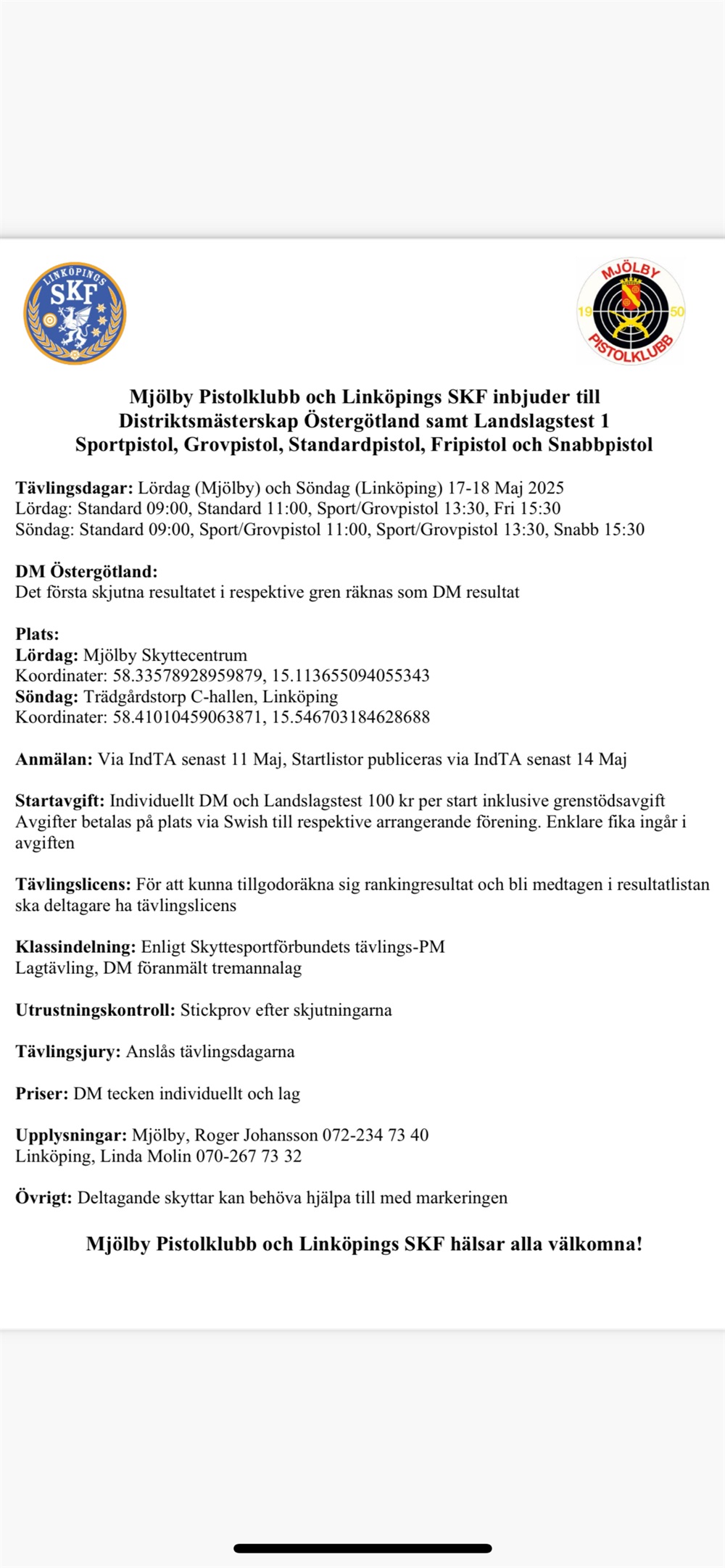 LINKÖPINGS SKF

MJÖLBY 19 50 PISTOLKLUBB

Mjölby Pistolklubb och Linköpings SKF inbjuder till Distriktsmästerskap Östergötland samt Landslagstest 1 Sportpistol, Grovpistol, Standardpistol, Fripistol och Snabbpistol

Tävlingsdagar: Lördag (Mjölby) och Söndag (Linköping) 17-18 Maj 2025
Lördag: Standard 09:00, Standard 11:00, Sport/Grovpistol 13:30, Fri 15:30
Söndag: Standard 09:00, Sport/Grovpistol 11:00, Sport/Grovpistol 13:30, Snabb 15:30

DM Östergötland:
Det första skjutna resultatet i respektive gren räknas som DM resultat

Plats:
Lördag: Mjölby Skyttecentrum
Koordinater: 58.33578928959879, 15.113655094055343
Söndag: Trädgårdstorp C-hallen, Linköping
Koordinater: 58.41010459063871, 15.546703184628688

Anmälan: Via IndTA senast 11 Maj, Startlistor publiceras via IndTA senast 14 Maj

Startavgift: Individuellt DM och Landslagstest 100 kr per start inklusive grenstödsavgift
Avgifter betalas på plats via Swish till respektive arrangerande förening. Enklare fika ingår i avgiften

Tävlingslicens: För att kunna tillgodoräkna sig rankingresultat och bli medtagen i resultatlistan ska deltagare ha tävlingslicens

Klassindelning: Enligt Skyttesportförbundets tävlings-PM
Lagtävling, DM föranmält tremannalag

Utrustningskontroll: Stickprov efter skjutningarna

Tävlingsjury: Anslås tävlingsdagarna

Priser: DM tecken individuellt och lag

Upplysningar: Mjölby, Roger Johansson 072-234 73 40
Linköping, Linda Molin 070-267 73 32

Övrigt: Deltagande skyttar kan behöva hjälpa till med markeringen

Mjölby Pistolklubb och Linköpings SKF hälsar alla välkomna!